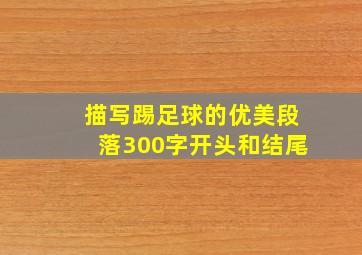 描写踢足球的优美段落300字开头和结尾